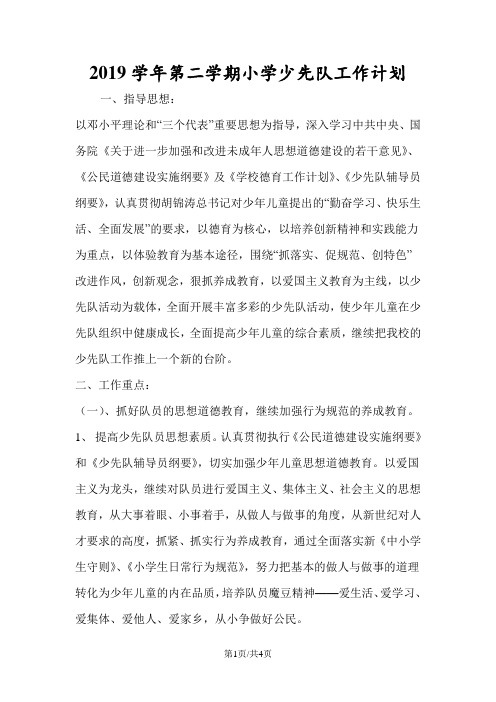 2019 学年第二学期小学少先队工作计划

一、指导思想：

以邓小平理论和“三个代表”重要思想为指导，深入学习中共中央、国务院《关于进一步加强和改进未成年人思想道德建设的若干意见》、《公民道德建设实施纲要》及《学校德育工作计划》、《少先队辅导员纲要》，认真贯彻胡锦涛总书记对少年儿童提出的“勤奋学习、快乐生活、全面发展”的要求，以德育为核心，以培养创新精神和实践能力为重点，以体验教育为基本途径，围绕“抓落实、促规范、创特色”改进作风，创新观念，狠抓养成教育，以爱国主义教育为主线，以少先队活动为载体，全面开展丰富多彩的少先队活动，使少年儿童在少先队组织中健康成长，全面提高少年儿童的综合素质，继续把我校的少先队工作推上一个新的台阶。

二、工作重点：

（一）、抓好队员的思想道德教育，继续加强行为规范的养成教育。

1、 提高少先队员思想素质。认真贯彻执行《公民道德建设实施纲要》和《少先队辅导员纲要》，切实加强少年儿童思想道德教育。以爱国主义为龙头，继续对队员进行爱国主义、集体主义、社会主义的思想教育，从大事着眼、小事着手，从做人与做事的角度，从新世纪对人才要求的高度，抓紧、抓实行为养成教育，通过全面落实新《中小学生守则》、《小学生日常行为规范》，努力把基本的做人与做事的道理转化为少年儿童的内在品质，培养队员魔豆精神——爱生活、爱学习、爱集体、爱他人、爱家乡，从小争做好公民。

第1页/共4页